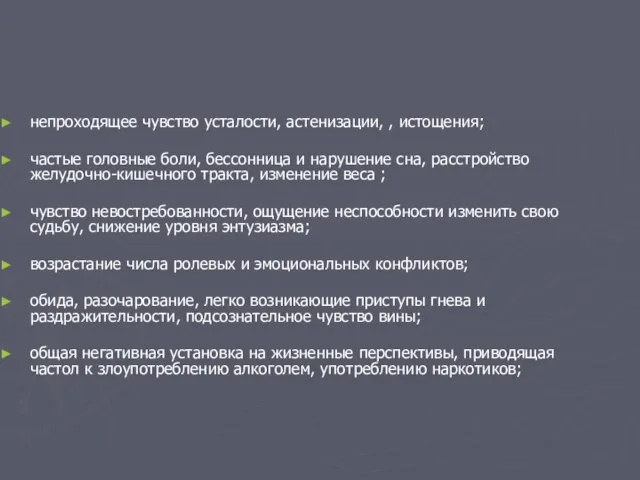 ► непроходящее чувство усталости, астенизации, , истощения;

► частые головные боли, бессонница и нарушение сна, расстройство желудочно-кишечного тракта, изменение веса ;

► чувство невостребованности, ощущение неспособности изменить свою судьбу, снижение уровня энтузиазма;

► возрастание числа ролевых и эмоциональных конфликтов;

► обида, разочарование, легко возникающие приступы гнева и раздражительности, подсознательное чувство вины;

► общая негативная установка на жизненные перспективы, приводящая частол к злоупотреблению алкоголем, употреблению наркотиков;